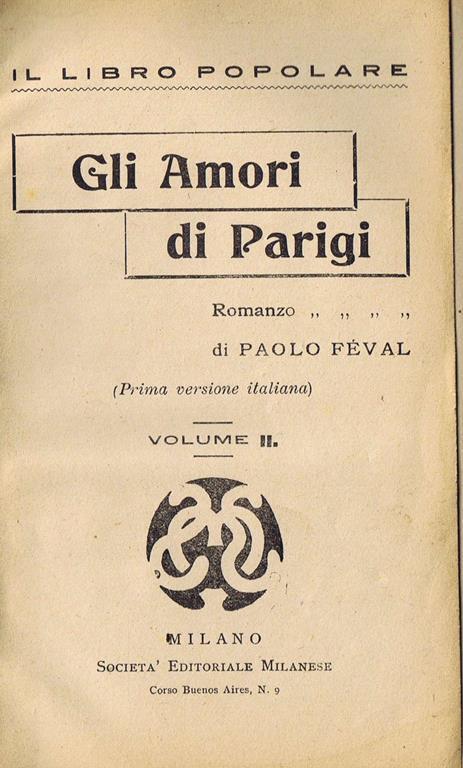 IL LIBRO POPOLARE

Gli Amori di Parigi

Romanzo ,, ,, ,, ,,

di PAOLO FÉVAL

(Prima versione italiana)

VOLUME II.

MILANO

SOCIETA' EDITORIALE MILANESE

Corso Buenos Aires, N. 9